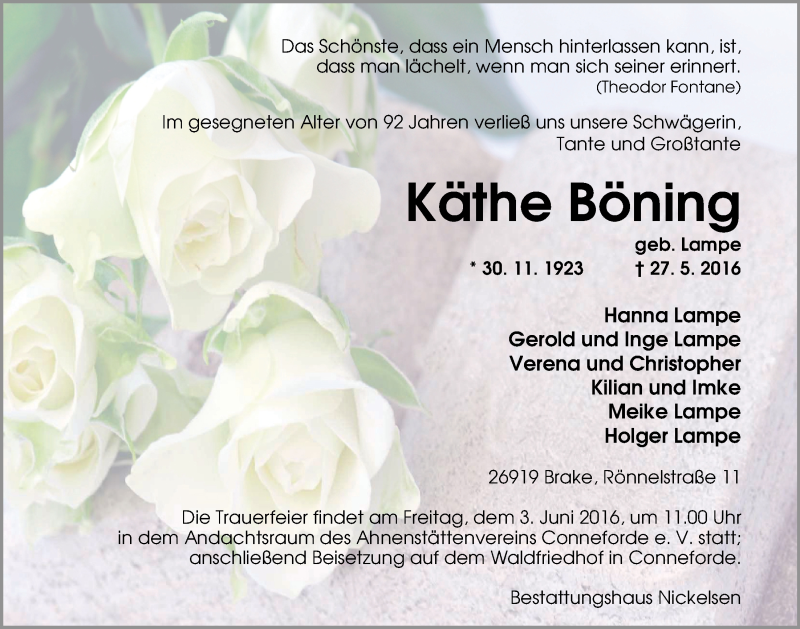 Das Schönste, dass ein Mensch hinterlassen kann, ist,
dass man lächelt, wenn man sich seiner erinnert.
(Theodor Fontane)

Im gesegneten Alter von 92 Jahren verließ uns unsere Schwägerin,
Tante und Großtante

Käthe Böning

geb. Lampe

* 30. 11. 1923 † 27. 5. 2016

Hanna Lampe
Gerold und Inge Lampe
Verena und Christopher
Kilian und Imke
Meike Lampe
Holger Lampe

26919 Brake, Rönnelstraße 11

Die Trauerfeier findet am Freitag, dem 3. Juni 2016, um 11.00 Uhr in dem Andachtsraum des Ahnenstättenvereins Conneforde e. V. statt; anschließend Beisetzung auf dem Waldfriedhof in Conneforde.

Bestattungshaus Nickelsen